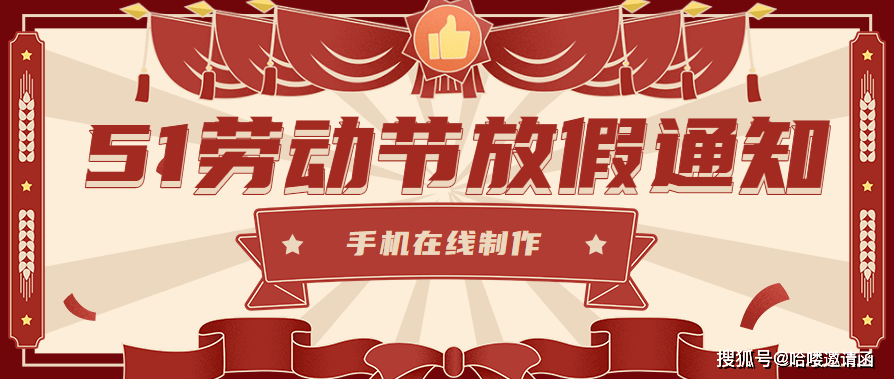 51劳动节放假通知

手机在线制作

搜狐号@哈喽邀请函